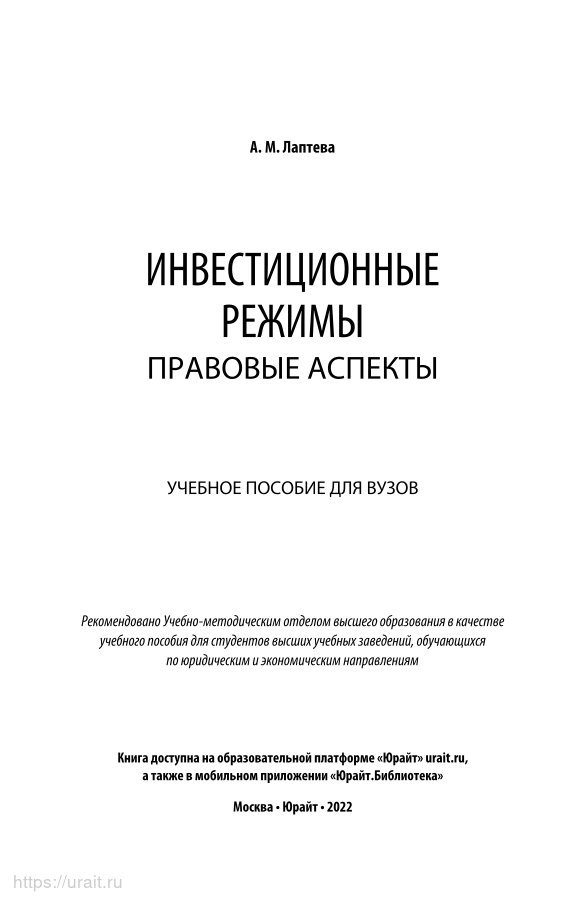 А. М. Лаптева

ИНВЕСТИЦИОННЫЕ РЕЖИМЫ
ПРАВОВЫЕ АСПЕКТЫ

УЧЕБНОЕ ПОСОБИЕ ДЛЯ ВУЗОВ

Рекомендовано Учебно-методическим отделом высшего образования в качестве учебного пособия для студентов высших учебных заведений, обучающихся по юридическим и экономическим направлениям

Книга доступна на образовательной платформе «Юрайт» urait.ru, а также в мобильном приложении «Юрайт.Библиотека»

Москва • Юрайт • 2022

https://urait.ru